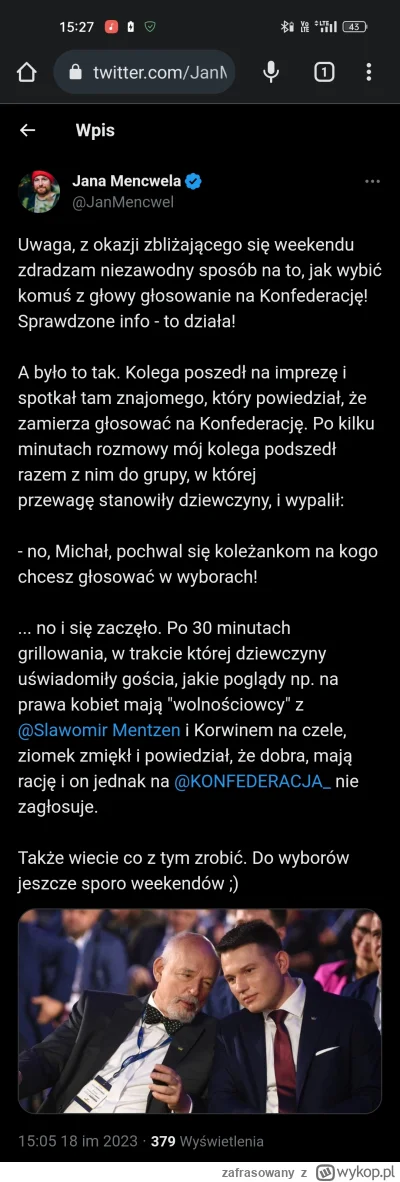 15:27 43

twitter.com/JanM

1

Wpis

Jana Mencwela
@JanMencwel

Uwaga, z okazji zbliżającego się weekendu zdradzam niezawodny sposób na to, jak wybić komuś z głowy głosowanie na Konfederację! Sprawdzone info - to działa!

A było to tak. Kolega poszedł na imprezę i spotkał tam znajomego, który powiedział, że zamierza głosować na Konfederację. Po kilku minutach rozmowy mój kolega podszedł razem z nim do grupy, w której przewagę stanowiły dziewczyny, i wypalił:

- no, Michał, pochwal się koleżankom na kogo chcesz głosować w wyborach!

... no i się zaczęło. Po 30 minutach grillowania, w trakcie której dziewczyny uświadomiły gościa, jakie poglądy np. na prawa kobiet mają "wolnościowcy" z @Slawomir Mentzen i Korwinem na czele, ziomek zmiękł i powiedział, że dobra, mają rację i on jednak na @KONFEDERACJA_ nie zagłosuje.

Także wiecie co z tym zrobić. Do wyborów jeszcze sporo weekendów ;)

15:05 18 im 2023 · 379 Wyświetlenia

zafrasowany z wykop.pl